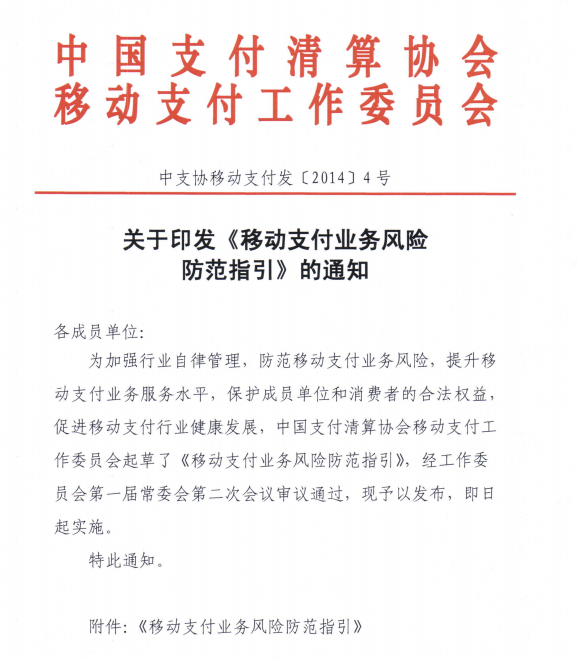 中国支付清算协会
移动支付工作委员会

中支协移动支付发〔2014〕4号

关于印发《移动支付业务风险防范指引》的通知

各成员单位:

为加强行业自律管理，防范移动支付业务风险，提升移动支付业务服务水平，保护成员单位和消费者的合法权益，促进移动支付行业健康发展，中国支付清算协会移动支付工作委员会起草了《移动支付业务风险防范指引》，经工作委员会第一届常委会第二次会议审议通过，现予以发布，即日起实施。

特此通知。

附件:《移动支付业务风险防范指引》